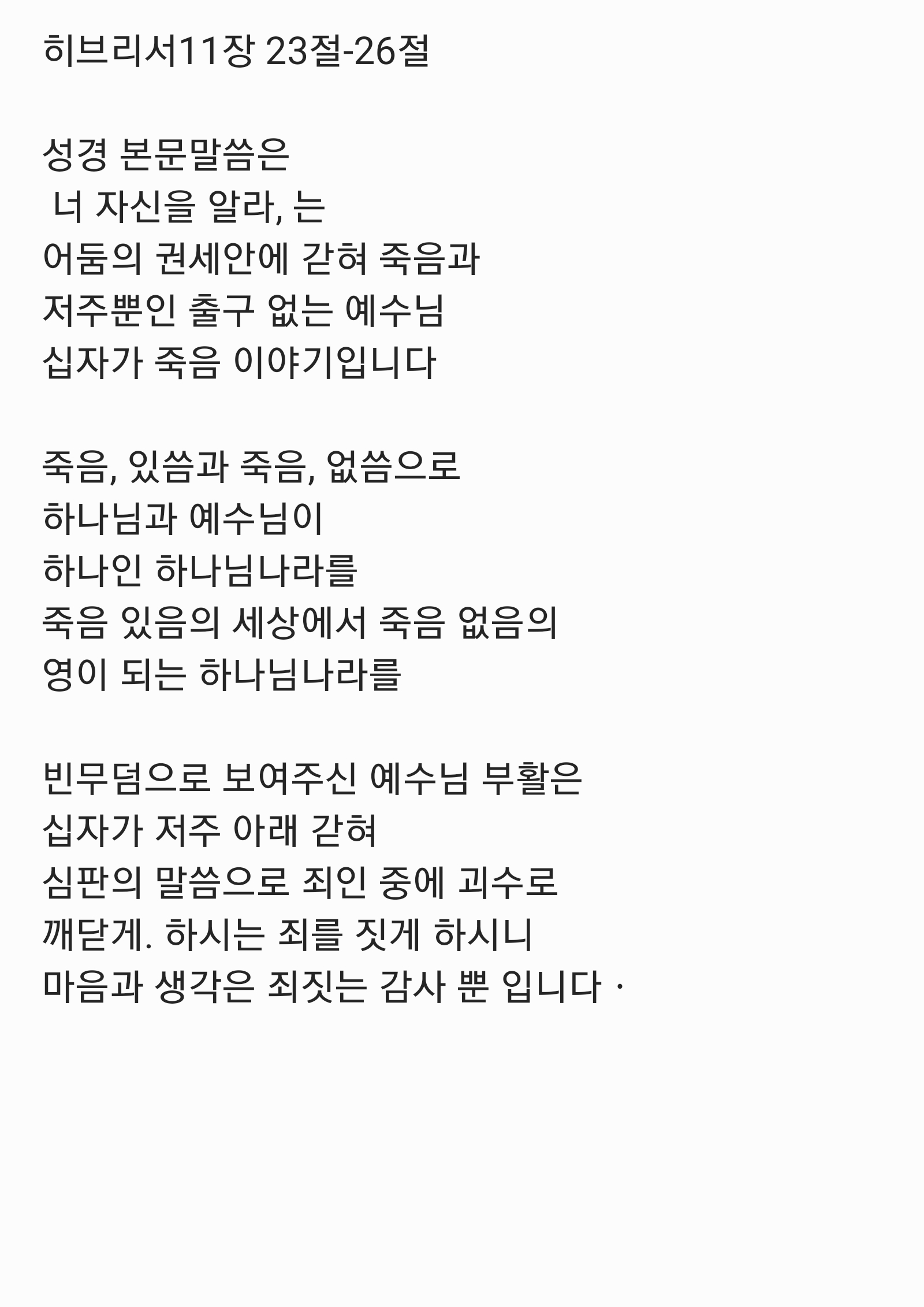 히브리서11장 23절-26절

성경 본문말씀은
너 자신을 알라, 는
어둠의 권세안에 갇혀 죽음과
저주뿐인 출구 없는 예수님
십자가 죽음 이야기입니다

죽음, 있씀과 죽음, 없씀으로
하나님과 예수님이
하나인 하나님나라를
죽음 있음의 세상에서 죽음 없음의
영이 되는 하나님나라를

빈무덤으로 보여주신 예수님 부활은
십자가 저주 아래 갇혀
심판의 말씀으로 죄인 중에 괴수로
깨닫게. 하시는 죄를 짓게 하시니
마음과 생각은 죄짓는 감사 뿐 입니다 ·